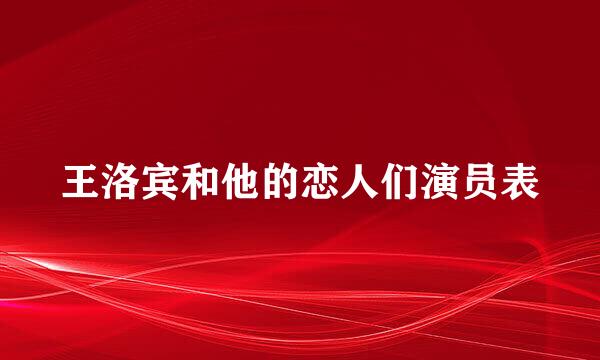 王洛宾和他的恋人们演员表